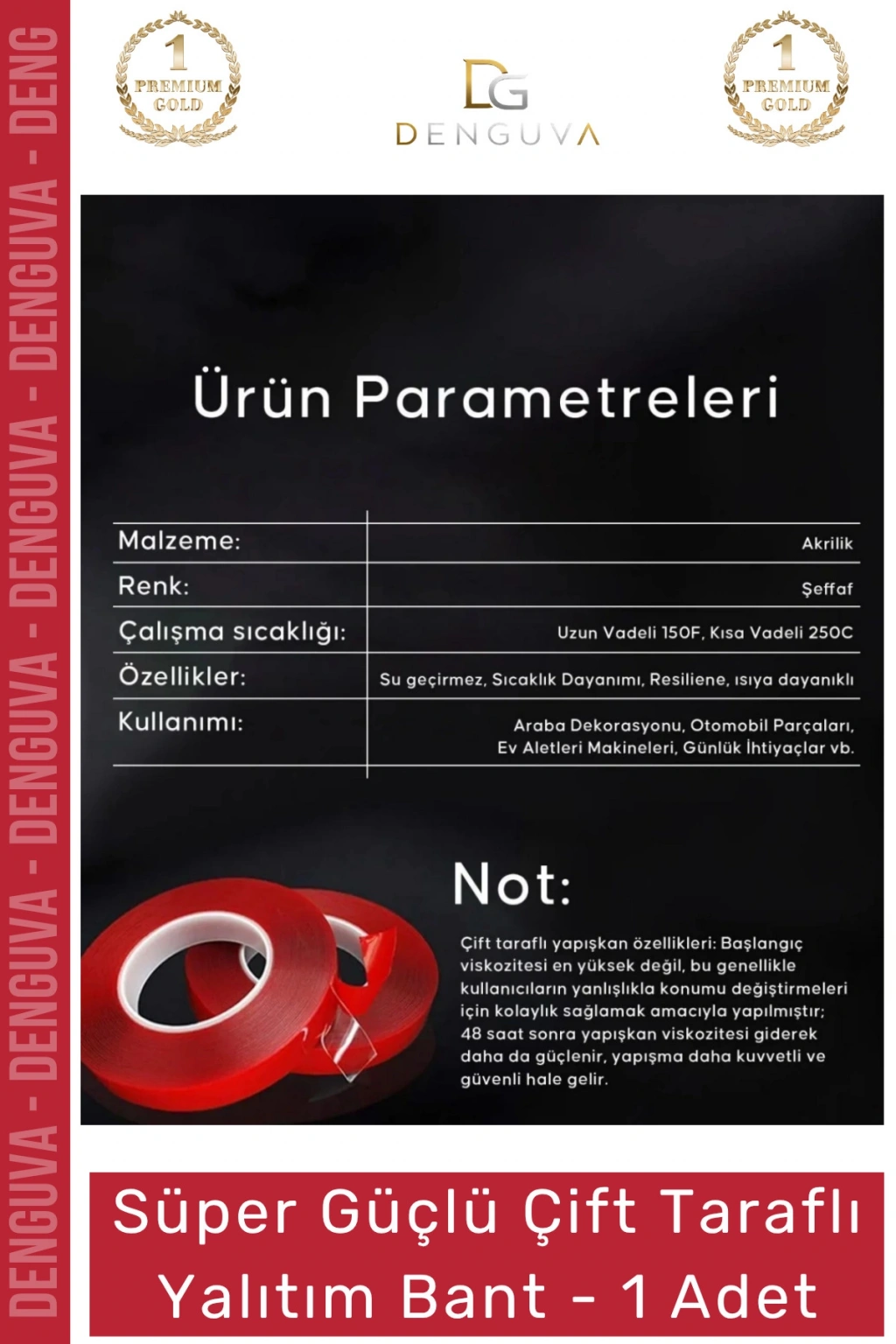 DENGUVA - DENGUVA - DENGUVA - DENGUVA - DENGUVA - DENG

1 PREMIUM GOLD

DG DENGUVA

1 PREMIUM GOLD

Ürün Parametreleri

| Malzeme: | Akrilik |
|---|---|
| Renk: | Şeffaf |
| Çalışma sıcaklığı: | Uzun Vadeli 150F, Kısa Vadeli 250C |
| Özellikler: | Su geçirmez, Sıcaklık Dayanımı, Resiliene, ısıya dayanıklı |
| Kullanımı: | Araba Dekorasyonu, Otomobil Parçaları, Ev Aletleri Makineleri, Günlük İhtiyaçlar vb. |

Not:

Çift taraflı yapışkan özellikleri: Başlangıç viskozitesi en yüksek değil, bu genellikle kullanıcıların yanlışlıkla konumu değiştirmeleri için kolaylık sağlamak amacıyla yapılmıştır; 48 saat sonra yapışkan viskozitesi giderek daha da güçlenir, yapışma daha kuvvetli ve güvenli hale gelir.

Süper Güçlü Çift Taraflı Yalıtım Bant - 1 Adet